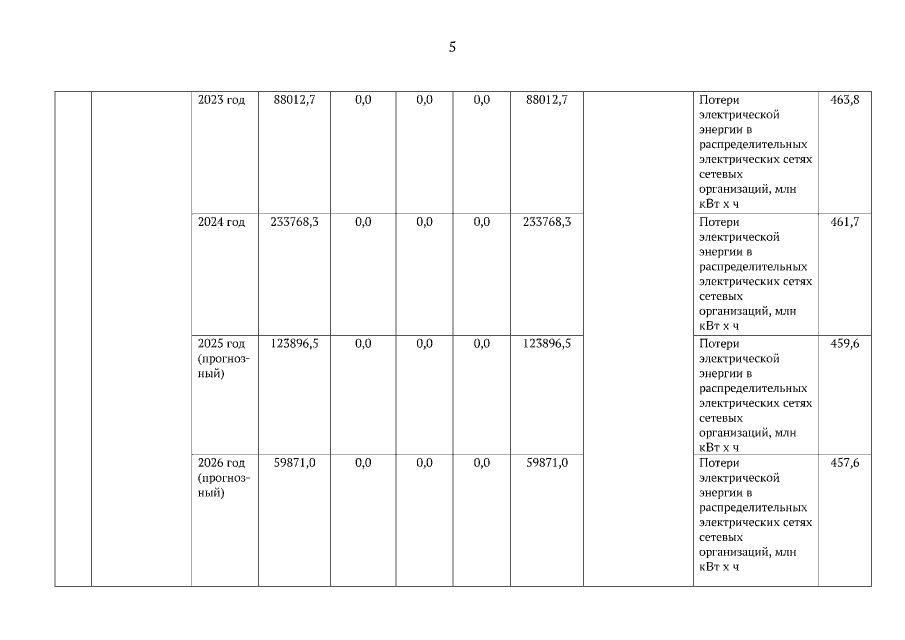 5

| | | | | | | | | | | |
|---|---|---|---|---|---|---|---|---|---|---|
| | | 2023 год | 88012,7 | 0,0 | 0,0 | 0,0 | 88012,7 | | Потери электрической энергии в распределительных электрических сетях сетевых организаций, млн кВт х ч | 463,8 |
| | | 2024 год | 233768,3 | 0,0 | 0,0 | 0,0 | 233768,3 | | Потери электрической энергии в распределительных электрических сетях сетевых организаций, млн кВт х ч | 461,7 |
| | | 2025 год (прогнозный) | 123896,5 | 0,0 | 0,0 | 0,0 | 123896,5 | | Потери электрической энергии в распределительных электрических сетях сетевых организаций, млн кВт х ч | 459,6 |
| | | 2026 год (прогнозный) | 59871,0 | 0,0 | 0,0 | 0,0 | 59871,0 | | Потери электрической энергии в распределительных электрических сетях сетевых организаций, млн кВт х ч | 457,6 |